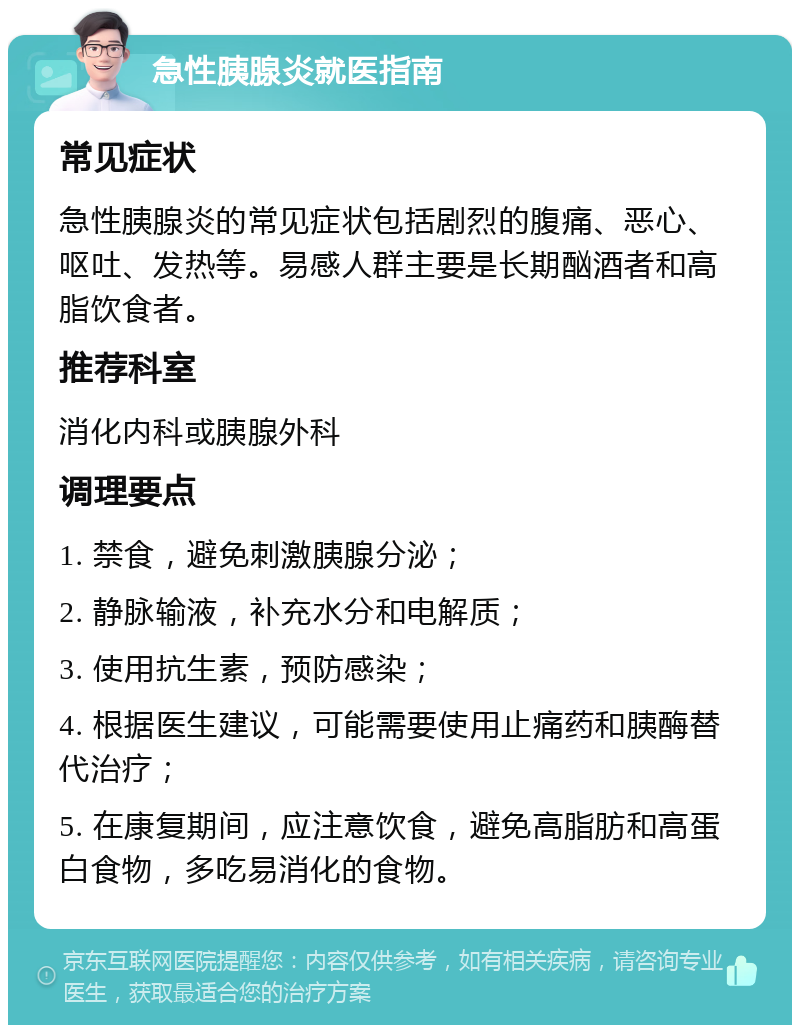 急性胰腺炎就医指南

常见症状

急性胰腺炎的常见症状包括剧烈的腹痛、恶心、呕吐、发热等。易感人群主要是长期酗酒者和高脂饮食者。

推荐科室

消化内科或胰腺外科

调理要点

1. 禁食，避免刺激胰腺分泌；

2. 静脉输液，补充水分和电解质；

3. 使用抗生素，预防感染；

4. 根据医生建议，可能需要使用止痛药和胰酶替代治疗；

5. 在康复期间，应注意饮食，避免高脂肪和高蛋白食物，多吃易消化的食物。

京东互联网医院提醒您：内容仅供参考，如有相关疾病，请咨询专业医生，获取最适合您的治疗方案